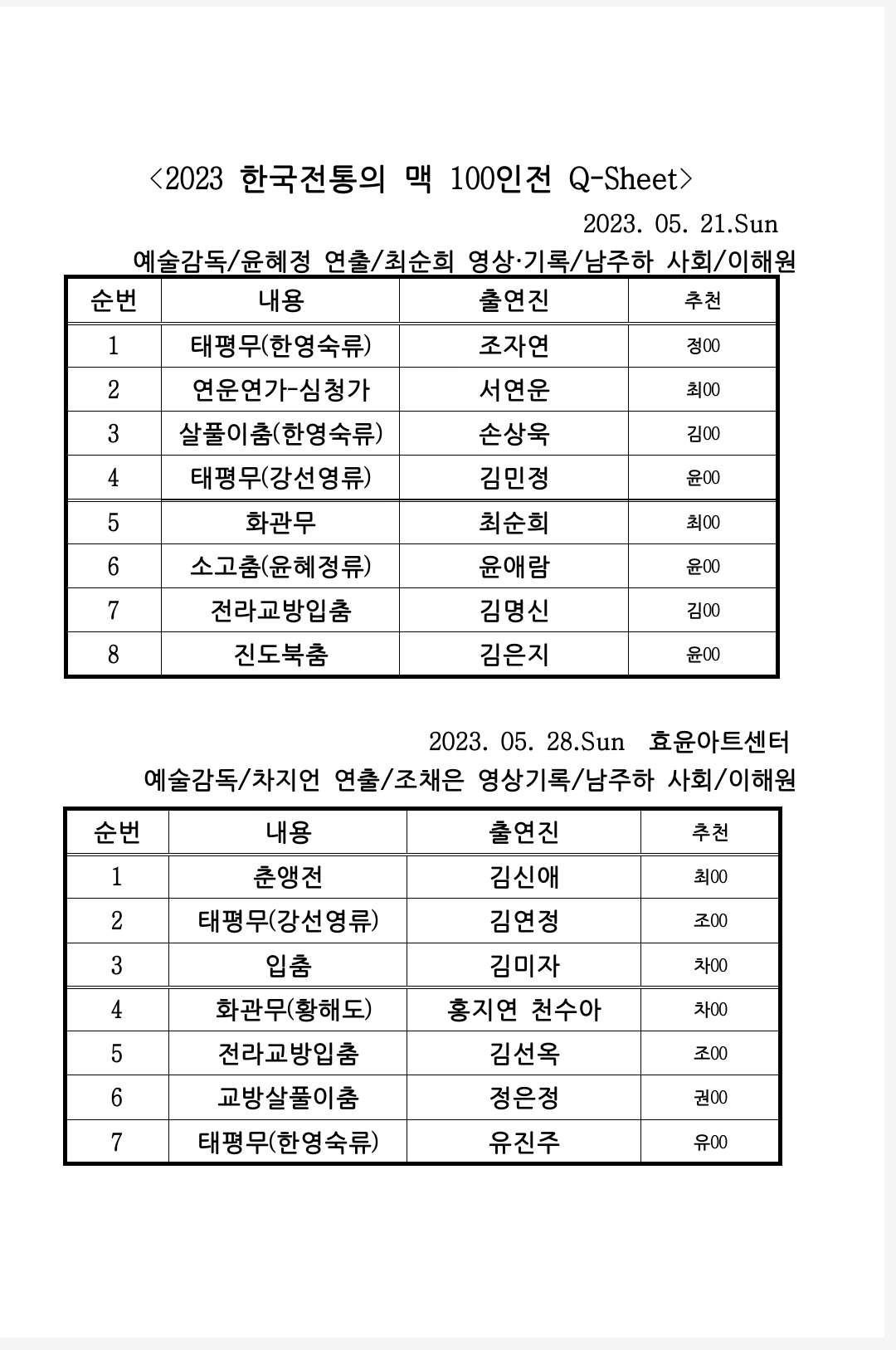 <2023 한국전통의 맥 100인전 Q-Sheet>

2023. 05. 21.Sun

예술감독/윤혜정 연출/최순희 영상·기록/남주하 사회/이해원

| 순번 | 내용 | 출연진 | 추천 |
|---|---|---|---|
| 1 | 태평무(한영숙류) | 조자연 | 정00 |
| 2 | 연운연가-심청가 | 서연운 | 최00 |
| 3 | 살풀이춤(한영숙류) | 손상욱 | 김00 |
| 4 | 태평무(강선영류) | 김민정 | 윤00 |
| 5 | 화관무 | 최순희 | 최00 |
| 6 | 소고춤(윤혜정류) | 윤애람 | 윤00 |
| 7 | 전라교방입춤 | 김명신 | 김00 |
| 8 | 진도북춤 | 김은지 | 윤00 |

2023. 05. 28.Sun 효윤아트센터

예술감독/차지언 연출/조채은 영상기록/남주하 사회/이해원

| 순번 | 내용 | 출연진 | 추천 |
|---|---|---|---|
| 1 | 춘앵전 | 김신애 | 최00 |
| 2 | 태평무(강선영류) | 김연정 | 조00 |
| 3 | 입춤 | 김미자 | 차00 |
| 4 | 화관무(황해도) | 홍지연 천수아 | 차00 |
| 5 | 전라교방입춤 | 김선옥 | 조00 |
| 6 | 교방살풀이춤 | 정은정 | 권00 |
| 7 | 태평무(한영숙류) | 유진주 | 유00 |